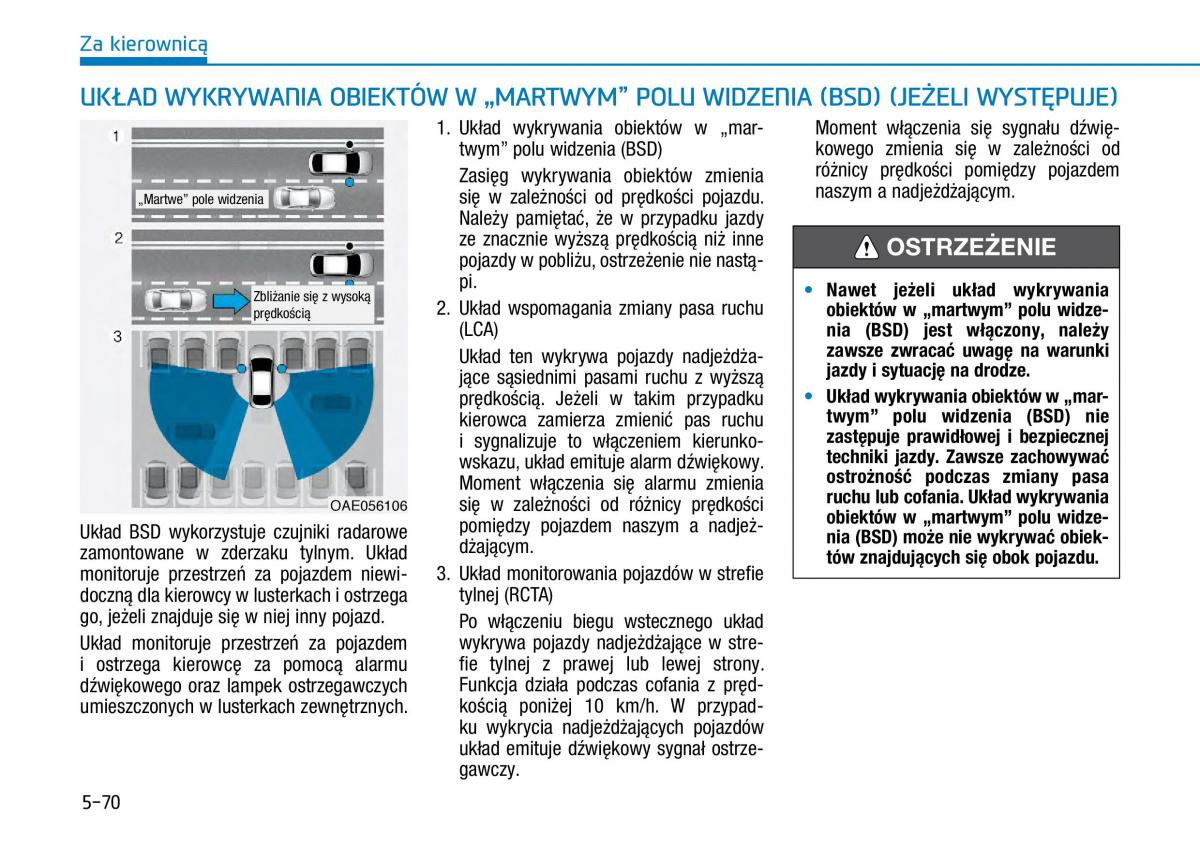 Za kierownicą

UKŁAD WYKRYWANIA OBIEKTÓW W „MARTWYM” POLU WIDZENIA (BSD) (JEŻELI WYSTĘPUJE)

1

„Martwe” pole widzenia

2

Zbliżanie się z wysoką prędkością

3

OAE056106

Układ BSD wykorzystuje czujniki radarowe zamontowane w zderzaku tylnym. Układ monitoruje przestrzeń za pojazdem niewidoczną dla kierowcy w lusterkach i ostrzega go, jeżeli znajduje się w niej inny pojazd.

Układ monitoruje przestrzeń za pojazdem i ostrzega kierowcę za pomocą alarmu dźwiękowego oraz lampek ostrzegawczych umieszczonych w lusterkach zewnętrznych.

1. Układ wykrywania obiektów w „martwym” polu widzenia (BSD)

Zasięg wykrywania obiektów zmienia się w zależności od prędkości pojazdu. Należy pamiętać, że w przypadku jazdy ze znacznie wyższą prędkością niż inne pojazdy w pobliżu, ostrzeżenie nie nastąpi.

2. Układ wspomagania zmiany pasa ruchu (LCA)

Układ ten wykrywa pojazdy nadjeżdżające sąsiednimi pasami ruchu z wyższą prędkością. Jeżeli w takim przypadku kierowca zamierza zmienić pas ruchu i sygnalizuje to włączeniem kierunkowskazu, układ emituje alarm dźwiękowy. Moment włączenia się alarmu zmienia się w zależności od różnicy prędkości pomiędzy pojazdem naszym a nadjeżdżającym.

3. Układ monitorowania pojazdów w strefie tylnej (RCTA)

Po włączeniu biegu wstecznego układ wykrywa pojazdy nadjeżdżające w strefie tylnej z prawej lub lewej strony. Funkcja działa podczas cofania z prędkością poniżej 10 km/h. W przypadku wykrycia nadjeżdżających pojazdów układ emituje dźwiękowy sygnał ostrzegawczy.

Moment włączenia się sygnału dźwiękowego zmienia się w zależności od różnicy prędkości pomiędzy pojazdem naszym a nadjeżdżającym.

OSTRZEŻENIE

• Nawet jeżeli układ wykrywania obiektów w „martwym” polu widzenia (BSD) jest włączony, należy zawsze zwracać uwagę na warunki jazdy i sytuację na drodze.

• Układ wykrywania obiektów w „martwym” polu widzenia (BSD) nie zastępuje prawidłowej i bezpiecznej techniki jazdy. Zawsze zachowywać ostrożność podczas zmiany pasa ruchu lub cofania. Układ wykrywania obiektów w „martwym” polu widzenia (BSD) może nie wykrywać obiektów znajdujących się obok pojazdu.

5-70